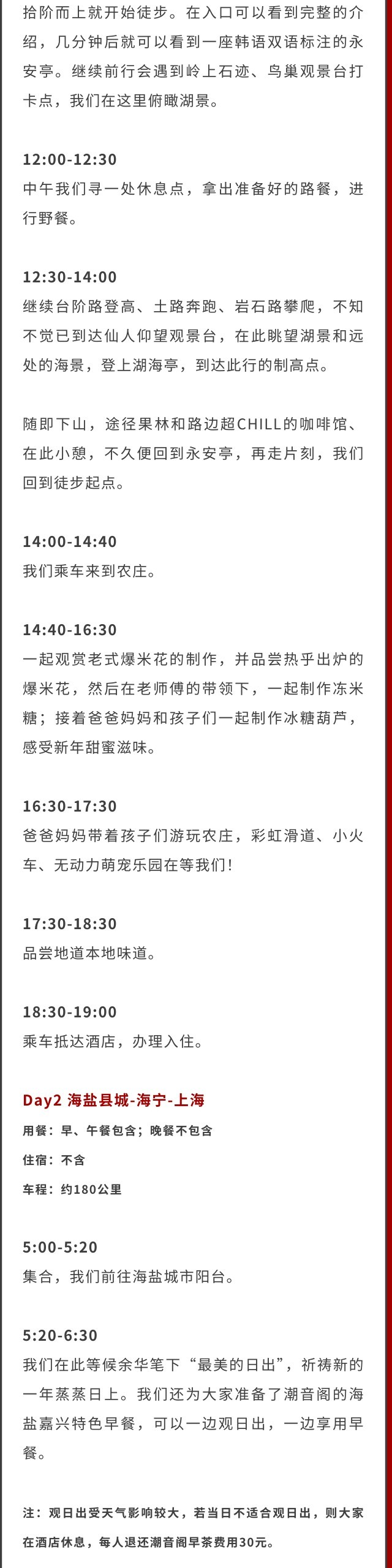 拾阶而上就开始徒步。在入口可以看到完整的介绍，几分钟后就可以看到一座韩语双语标注的永安亭。继续前行会遇到岭上石迹、鸟巢观景台打卡点，我们在这里俯瞰湖景。

12:00-12:30
中午我们寻一处休息点，拿出准备好的路餐，进行野餐。

12:30-14:00
继续台阶路登高、土路奔跑、岩石路攀爬，不知不觉已到达仙人仰望观景台，在此眺望湖景和远处的海景，登上湖海亭，到达此行的制高点。

随即下山，途径果林和路边超CHILL的咖啡馆、在此小憩，不久便回到永安亭，再走片刻，我们回到徒步起点。

14:00-14:40
我们乘车来到农庄。

14:40-16:30
一起观赏老式爆米花的制作，并品尝热乎出炉的爆米花，然后在老师傅的带领下，一起制作冻米糖；接着爸爸妈妈和孩子们一起制作冰糖葫芦，感受新年甜蜜滋味。

16:30-17:30
爸爸妈妈带着孩子们游玩农庄，彩虹滑道、小火车、无动力萌宠乐园在等我们!

17:30-18:30
品尝地道本地味道。

18:30-19:00
乘车抵达酒店，办理入住。

Day2 海盐县城-海宁-上海
用餐：早、午餐包含；晚餐不包含
住宿：不含
车程：约180公里

5:00-5:20
集合，我们前往海盐城市阳台。

5:20-6:30
我们在此等候余华笔下“最美的日出”，祈祷新的一年蒸蒸日上。我们还为大家准备了潮音阁的海盐嘉兴特色早餐，可以一边观日出，一边享用早餐。

注：观日出受天气影响较大，若当日不适合观日出，则大家在酒店休息，每人退还潮音阁早茶费用30元。